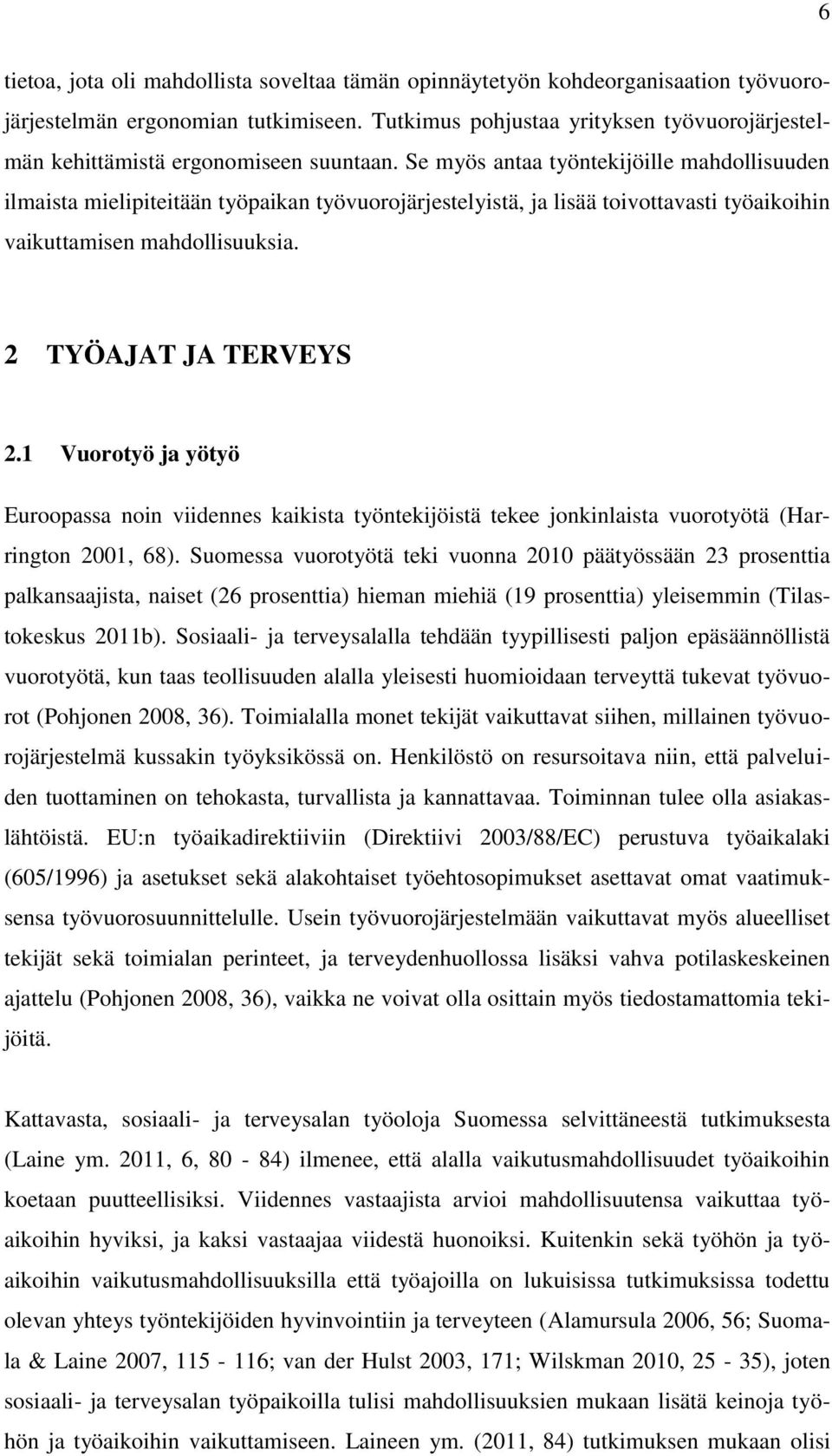 6

tietoa, jota oli mahdollista soveltaa tämän opinnäytetyön kohdeorganisaation työvuorojärjestelmän ergonomian tutkimiseen. Tutkimus pohjustaa yrityksen työvuorojärjestelmän kehittämistä ergonomiseen suuntaan. Se myös antaa työntekijöille mahdollisuuden ilmaista mielipiteitään työpaikan työvuorojärjestelyistä, ja lisää toivottavasti työaikoihin vaikuttamisen mahdollisuuksia.

2 TYÖAJAT JA TERVEYS

2.1 Vuorotyö ja yötyö

Euroopassa noin viidennes kaikista työntekijöistä tekee jonkinlaista vuorotyötä (Harrington 2001, 68). Suomessa vuorotyötä teki vuonna 2010 päätyössään 23 prosenttia palkansaajista, naiset (26 prosenttia) hieman miehiä (19 prosenttia) yleisemmin (Tilastokeskus 2011b). Sosiaali- ja terveysalalla tehdään tyypillisesti paljon epäsäännöllistä vuorotyötä, kun taas teollisuuden alalla yleisesti huomioidaan terveyttä tukevat työvuorot (Pohjonen 2008, 36). Toimialalla monet tekijät vaikuttavat siihen, millainen työvuorojärjestelmä kussakin työyksikössä on. Henkilöstö on resursoitava niin, että palveluiden tuottaminen on tehokasta, turvallista ja kannattavaa. Toiminnan tulee olla asiakaslähtöistä. EU:n työaikadirektiiviin (Direktiivi 2003/88/EC) perustuva työaikalaki (605/1996) ja asetukset sekä alakohtaiset työehtosopimukset asettavat omat vaatimuksensa työvuorosuunnittelulle. Usein työvuorojärjestelmään vaikuttavat myös alueelliset tekijät sekä toimialan perinteet, ja terveydenhuollossa lisäksi vahva potilaskeskeinen ajattelu (Pohjonen 2008, 36), vaikka ne voivat olla osittain myös tiedostamattomia tekijöitä.

Kattavasta, sosiaali- ja terveysalan työoloja Suomessa selvittäneestä tutkimuksesta (Laine ym. 2011, 6, 80 - 84) ilmenee, että alalla vaikutusmahdollisuudet työaikoihin koetaan puutteellisiksi. Viidennes vastaajista arvioi mahdollisuutensa vaikuttaa työaikoihin hyviksi, ja kaksi vastaajaa viidestä huonoiksi. Kuitenkin sekä työhön ja työaikoihin vaikutusmahdollisuuksilla että työajoilla on lukuisissa tutkimuksissa todettu olevan yhteys työntekijöiden hyvinvointiin ja terveyteen (Alamursula 2006, 56; Suomala & Laine 2007, 115 - 116; van der Hulst 2003, 171; Wilskman 2010, 25 - 35), joten sosiaali- ja terveysalan työpaikoilla tulisi mahdollisuuksien mukaan lisätä keinoja työhön ja työaikoihin vaikuttamiseen. Laineen ym. (2011, 84) tutkimuksen mukaan olisi